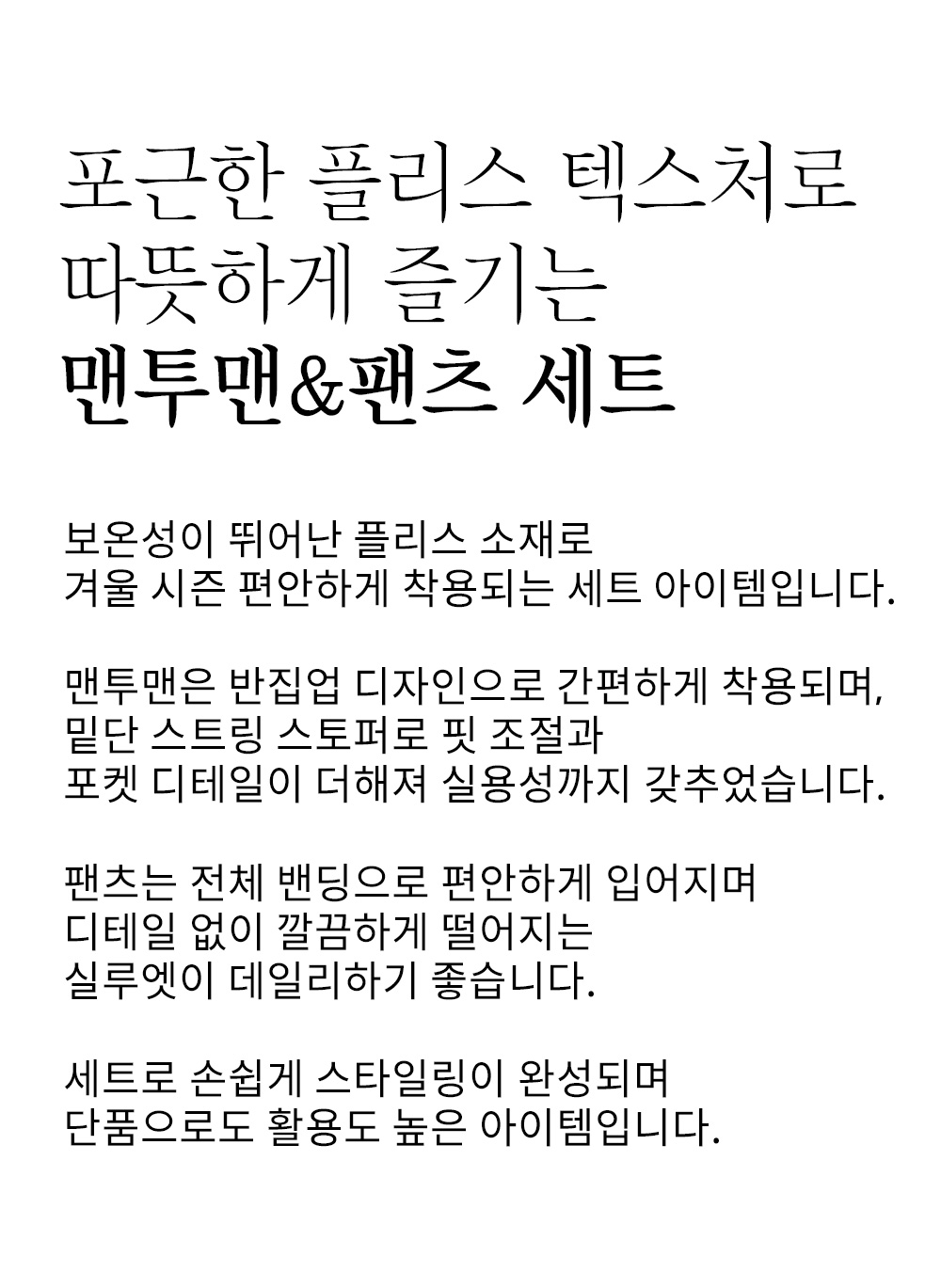 포근한 플리스 텍스처로
따뜻하게 즐기는
맨투맨&팬츠 세트

보온성이 뛰어난 플리스 소재로
겨울 시즌 편안하게 착용되는 세트 아이템입니다.

맨투맨은 반집업 디자인으로 간편하게 착용되며,
밑단 스트링 스토퍼로 핏 조절과
포켓 디테일이 더해져 실용성까지 갖추었습니다.

팬츠는 전체 밴딩으로 편안하게 입어지며
디테일 없이 깔끔하게 떨어지는
실루엣이 데일리하기 좋습니다.

세트로 손쉽게 스타일링이 완성되며
단품으로도 활용도 높은 아이템입니다.